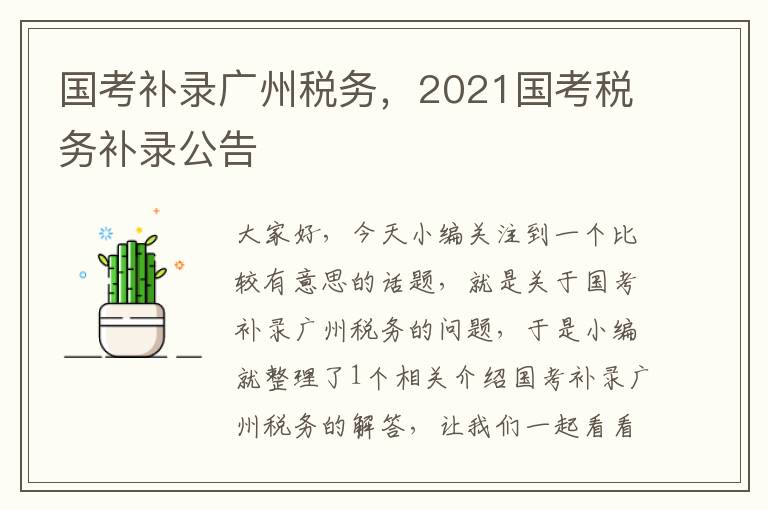 国考补录广州税务，2021国考税务补录公告

大家好，今天小编关注到一个比较有意思的话题，就是关于国考补录广州税务的问题，于是小编就整理了1个相关介绍国考补录广州税务的解答，让我们一起看看